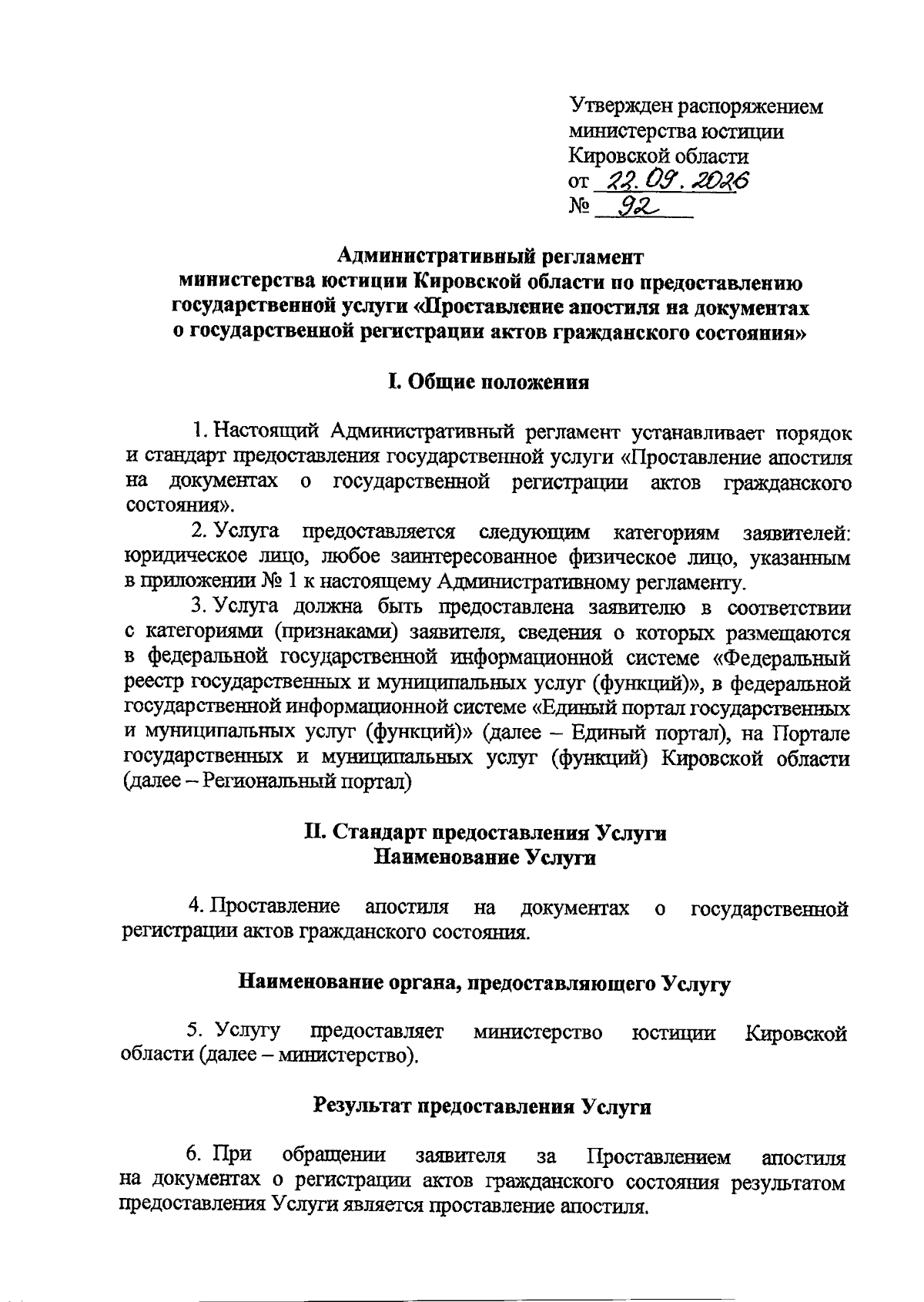 Утвержден распоряжением министерства юстиции Кировской области
от 22.09.2026
№ 92

Административный регламент
министерства юстиции Кировской области по предоставлению государственной услуги «Проставление апостиля на документах о государственной регистрации актов гражданского состояния»

I. Общие положения

1. Настоящий Административный регламент устанавливает порядок и стандарт предоставления государственной услуги «Проставление апостиля на документах о государственной регистрации актов гражданского состояния».

2. Услуга предоставляется следующим категориям заявителей: юридическое лицо, любое заинтересованное физическое лицо, указанным в приложении № 1 к настоящему Административному регламенту.

3. Услуга должна быть предоставлена заявителю в соответствии с категориями (признаками) заявителя, сведения о которых размещаются в федеральной государственной информационной системе «Федеральный реестр государственных и муниципальных услуг (функций)», в федеральной государственной информационной системе «Единый портал государственных и муниципальных услуг (функций)» (далее – Единый портал), на Портале государственных и муниципальных услуг (функций) Кировской области (далее – Региональный портал)

II. Стандарт предоставления Услуги
Наименование Услуги

4. Проставление апостиля на документах о государственной регистрации актов гражданского состояния.

Наименование органа, предоставляющего Услугу

5. Услугу предоставляет министерство юстиции Кировской области (далее – министерство).

Результат предоставления Услуги

6. При обращении заявителя за Проставлением апостиля на документах о регистрации актов гражданского состояния результатом предоставления Услуги является проставление апостиля.